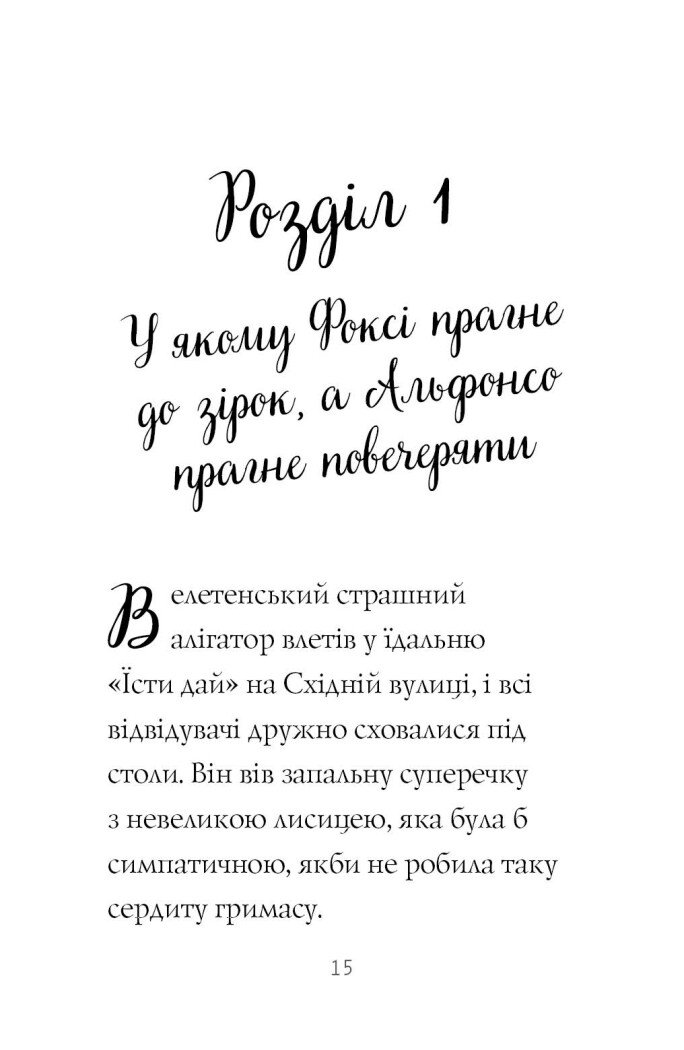 Розділ 1

У якому Фоксі прагне до зірок, а Альфонсо прагне повечеряти

Велетенський страшний алігатор влетів у їдальню «Їсти дай» на Східній вулиці, і всі відвідувачі дружно сховалися під столи. Він вів запальну суперечку з невеликою лисицею, яка була б симпатичною, якби не робила таку сердиту гримасу.

15